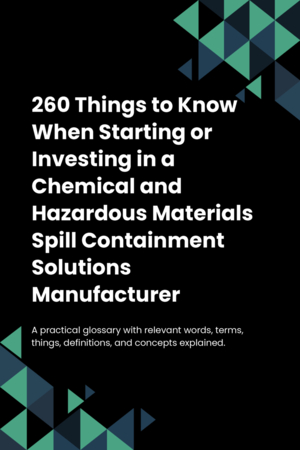 260 Things to Know When Starting or Investing in a Chemical and Hazardous Materials Spill Containment Solutions Manufacturer

A practical glossary with relevant words, terms, things, definitions, and concepts explained.